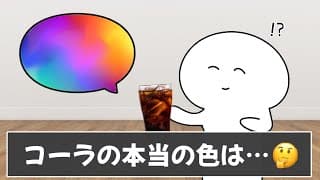 !?

コーラの本当の色は…🤔